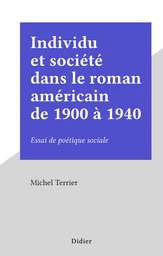 Individu et société dans le roman américain de 1900 à 1940

Essai de poétique sociale

Michel Terrier

Didier